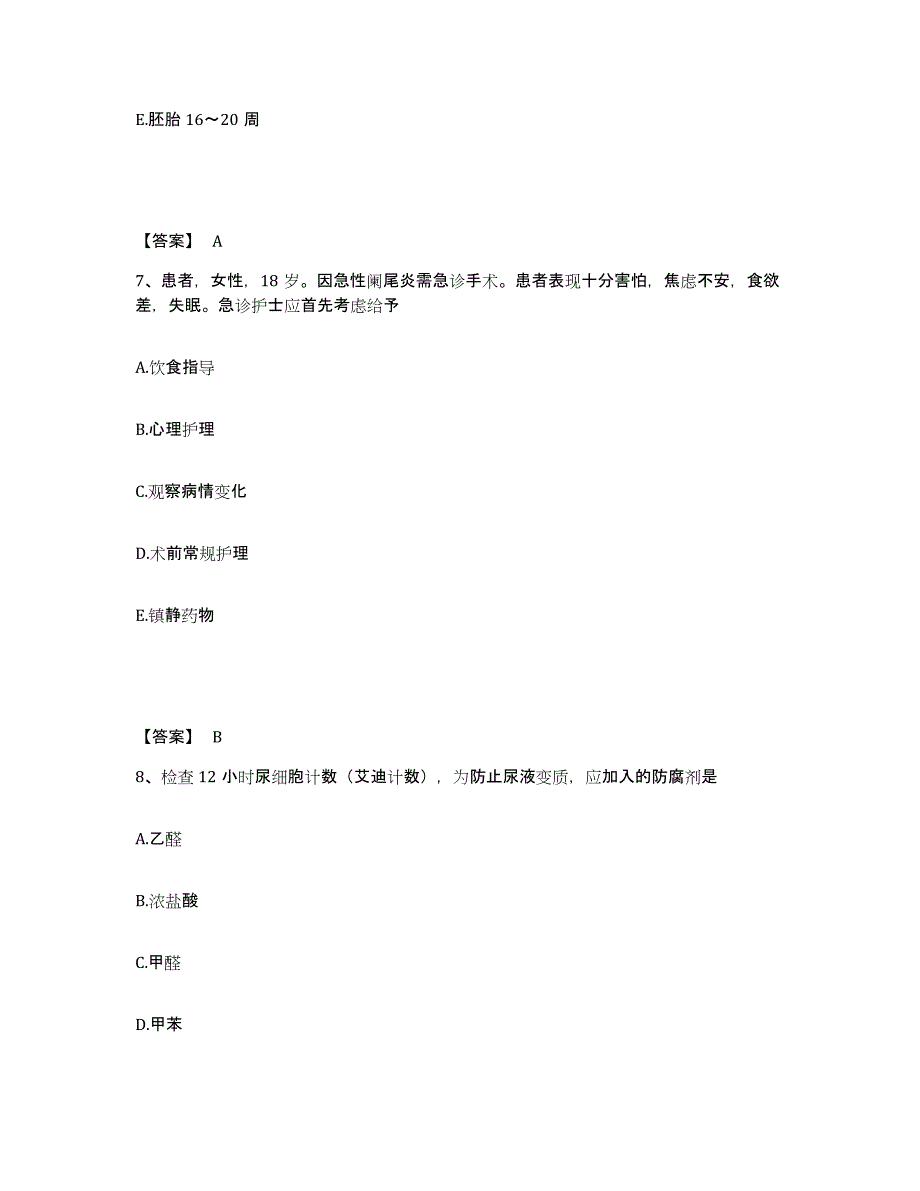 E.胚胎 16～20 周

【答案】 A

7、患者，女性，18 岁。因急性阑尾炎需急诊手术。患者表现十分害怕，焦虑不安，食欲差，失眠。急诊护士应首先考虑给予

A.饮食指导

B.心理护理

C.观察病情变化

D.术前常规护理

E.镇静药物

【答案】 B

8、检查 12 小时尿细胞计数（艾迪计数），为防止尿液变质，应加入的防腐剂是

A.乙醛

B.浓盐酸

C.甲醛

D.甲苯